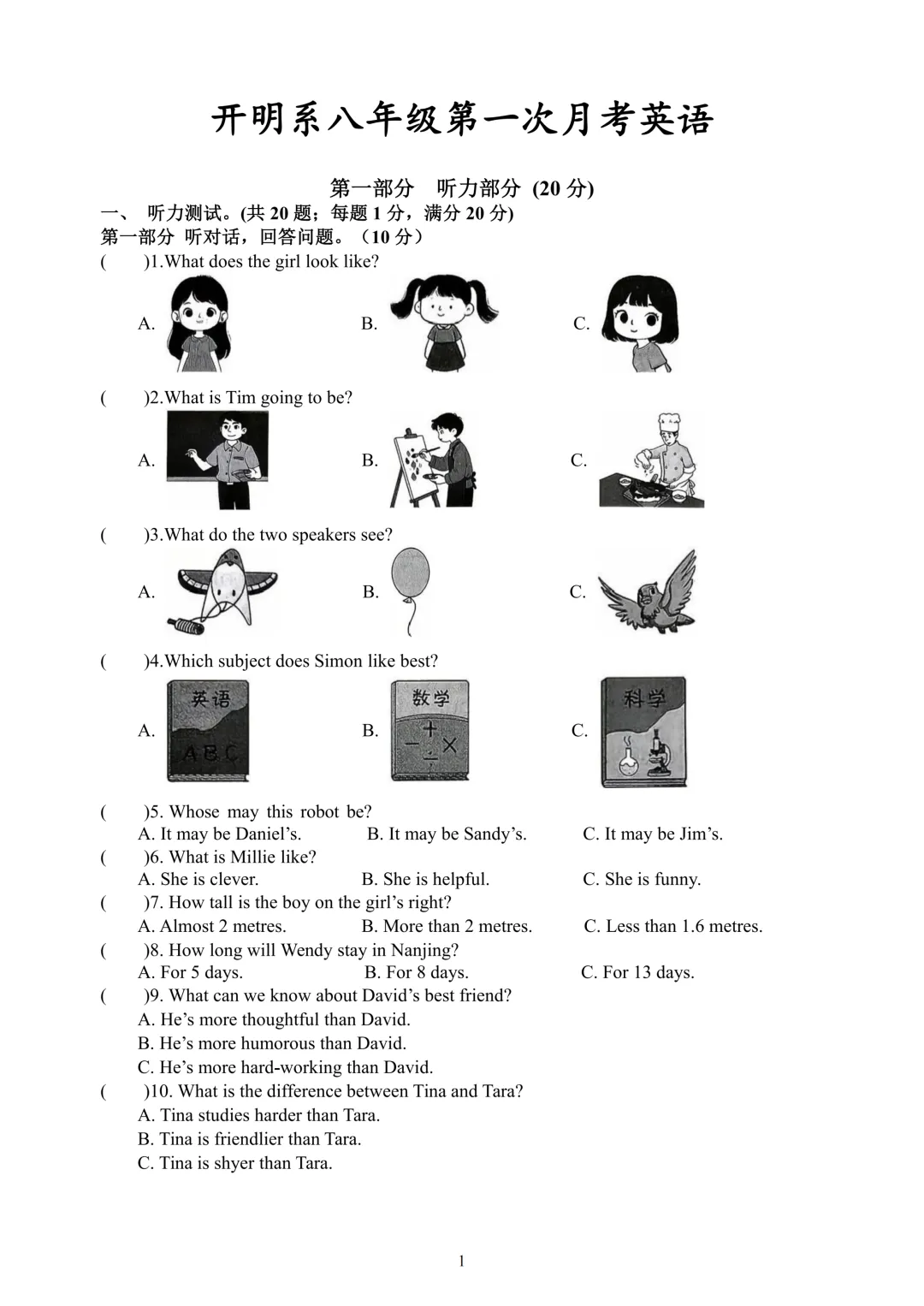 开明系八年级第一次月考英语

第一部分 听力部分 (20分)

一、 听力测试。(共20题；每题1分，满分20分)

第一部分 听对话，回答问题。（10分）

( )1.What does the girl look like?

A. B. C.

( )2.What is Tim going to be?

A. B. C.

( )3.What do the two speakers see?

A. B. C.

( )4.Which subject does Simon like best?

A. 英语 ABC B. 数学 C. 科学

( )5. Whose may this robot be?
A. It may be Daniel's. B. It may be Sandy's. C. It may be Jim's.

( )6. What is Millie like?
A. She is clever. B. She is helpful. C. She is funny.

( )7. How tall is the boy on the girl's right?
A. Almost 2 metres. B. More than 2 metres. C. Less than 1.6 metres.

( )8. How long will Wendy stay in Nanjing?
A. For 5 days. B. For 8 days. C. For 13 days.

( )9. What can we know about David's best friend?
A. He's more thoughtful than David.
B. He's more humorous than David.
C. He's more hard-working than David.

( )10. What is the difference between Tina and Tara?
A. Tina studies harder than Tara.
B. Tina is friendlier than Tara.
C. Tina is shyer than Tara.

1